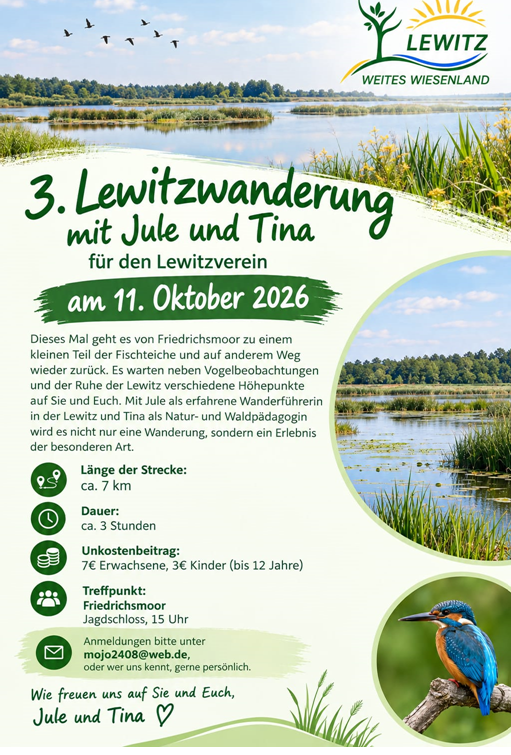 LEWITZ
WEITES WIESENLAND

3. Lewitzwanderung
mit Jule und Tina

für den Lewitzverein

am 11. Oktober 2026

Dieses Mal geht es von Friedrichsmoor zu einem kleinen Teil der Fischteiche und auf anderem Weg wieder zurück. Es warten neben Vogelbeobachtungen und der Ruhe der Lewitz verschiedene Höhepunkte auf Sie und Euch. Mit Jule als erfahrene Wanderführerin in der Lewitz und Tina als Natur- und Waldpädagogin wird es nicht nur eine Wanderung, sondern ein Erlebnis der besonderen Art.

Länge der Strecke:
ca. 7 km

Dauer:
ca. 3 Stunden

Unkostenbeitrag:
7€ Erwachsene, 3€ Kinder (bis 12 Jahre)

Treffpunkt:
Friedrichsmoor
Jagdschloss, 15 Uhr

Anmeldungen bitte unter
mojo2408@web.de,
oder wer uns kennt, gerne persönlich.

Wie freuen uns auf Sie und Euch,
Jule und Tina ♡